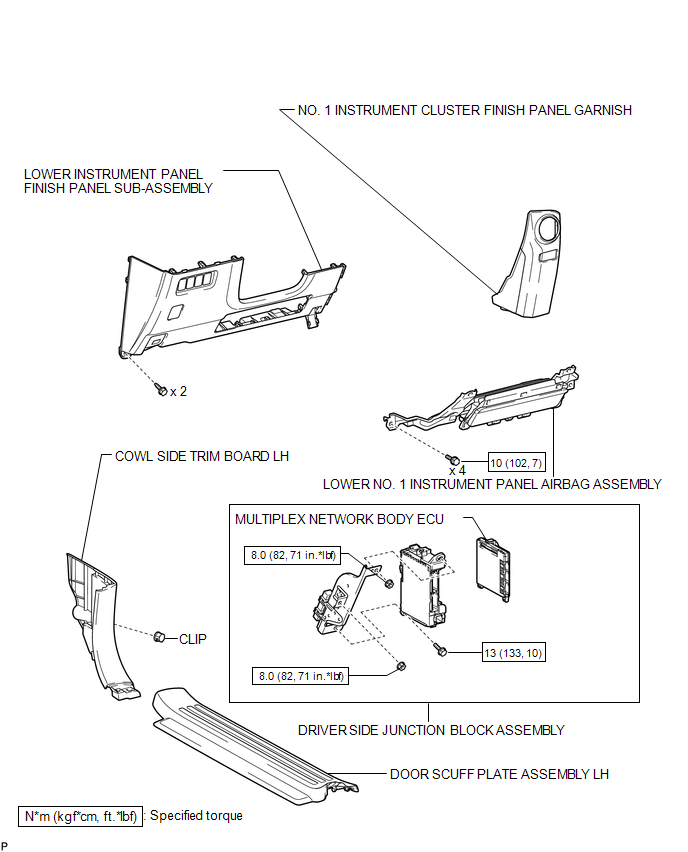 NO. 1 INSTRUMENT CLUSTER FINISH PANEL GARNISH

LOWER INSTRUMENT PANEL FINISH PANEL SUB-ASSEMBLY

x 2

x 4

10 (102, 7)

LOWER NO. 1 INSTRUMENT PANEL AIRBAG ASSEMBLY

COWL SIDE TRIM BOARD LH

MULTIPLEX NETWORK BODY ECU

8.0 (82, 71 in.*lbf)

CLIP

13 (133, 10)

8.0 (82, 71 in.*lbf)

DRIVER SIDE JUNCTION BLOCK ASSEMBLY

DOOR SCUFF PLATE ASSEMBLY LH

N*m (kgf*cm, ft.*lbf) : Specified torque

P